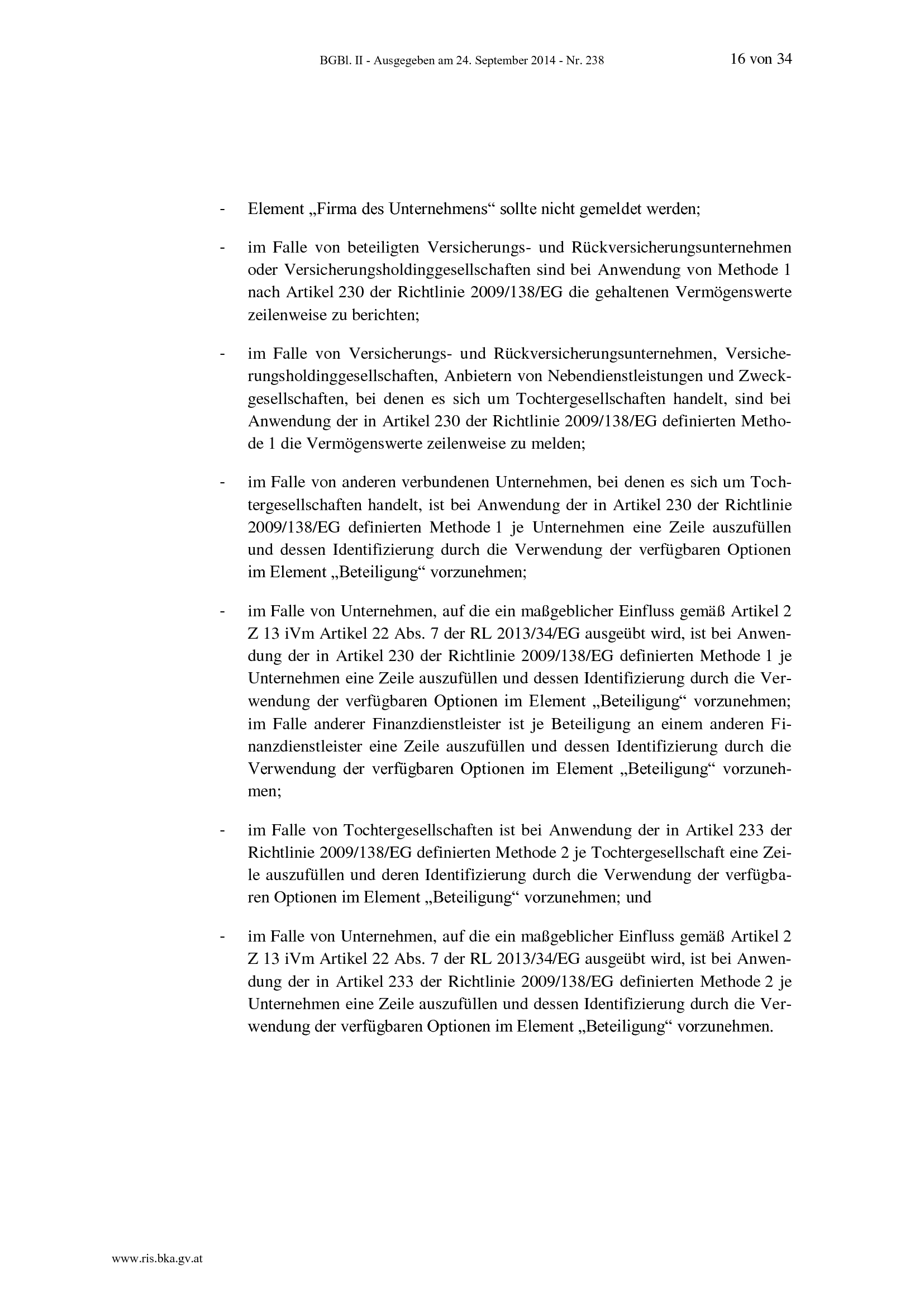 BGBl. II - Ausgegeben am 24. September 2014 - Nr. 238 16 von 34

- Element „Firma des Unternehmens“ sollte nicht gemeldet werden;

- im Falle von beteiligten Versicherungs- und Rückversicherungsunternehmen oder Versicherungsholdinggesellschaften sind bei Anwendung von Methode 1 nach Artikel 230 der Richtlinie 2009/138/EG die gehaltenen Vermögenswerte zeilenweise zu berichten;

- im Falle von Versicherungs- und Rückversicherungsunternehmen, Versicherungsholdinggesellschaften, Anbietern von Nebendienstleistungen und Zweckgesellschaften, bei denen es sich um Tochtergesellschaften handelt, sind bei Anwendung der in Artikel 230 der Richtlinie 2009/138/EG definierten Methode 1 die Vermögenswerte zeilenweise zu melden;

- im Falle von anderen verbundenen Unternehmen, bei denen es sich um Tochtergesellschaften handelt, ist bei Anwendung der in Artikel 230 der Richtlinie 2009/138/EG definierten Methode 1 je Unternehmen eine Zeile auszufüllen und dessen Identifizierung durch die Verwendung der verfügbaren Optionen im Element „Beteiligung“ vorzunehmen;

- im Falle von Unternehmen, auf die ein maßgeblicher Einfluss gemäß Artikel 2 Z 13 iVm Artikel 22 Abs. 7 der RL 2013/34/EG ausgeübt wird, ist bei Anwendung der in Artikel 230 der Richtlinie 2009/138/EG definierten Methode 1 je Unternehmen eine Zeile auszufüllen und dessen Identifizierung durch die Verwendung der verfügbaren Optionen im Element „Beteiligung“ vorzunehmen; im Falle anderer Finanzdienstleister ist je Beteiligung an einem anderen Finanzdienstleister eine Zeile auszufüllen und dessen Identifizierung durch die Verwendung der verfügbaren Optionen im Element „Beteiligung“ vorzunehmen;

- im Falle von Tochtergesellschaften ist bei Anwendung der in Artikel 233 der Richtlinie 2009/138/EG definierten Methode 2 je Tochtergesellschaft eine Zeile auszufüllen und deren Identifizierung durch die Verwendung der verfügbaren Optionen im Element „Beteiligung“ vorzunehmen; und

- im Falle von Unternehmen, auf die ein maßgeblicher Einfluss gemäß Artikel 2 Z 13 iVm Artikel 22 Abs. 7 der RL 2013/34/EG ausgeübt wird, ist bei Anwendung der in Artikel 233 der Richtlinie 2009/138/EG definierten Methode 2 je Unternehmen eine Zeile auszufüllen und dessen Identifizierung durch die Verwendung der verfügbaren Optionen im Element „Beteiligung“ vorzunehmen.

www.ris.bka.gv.at